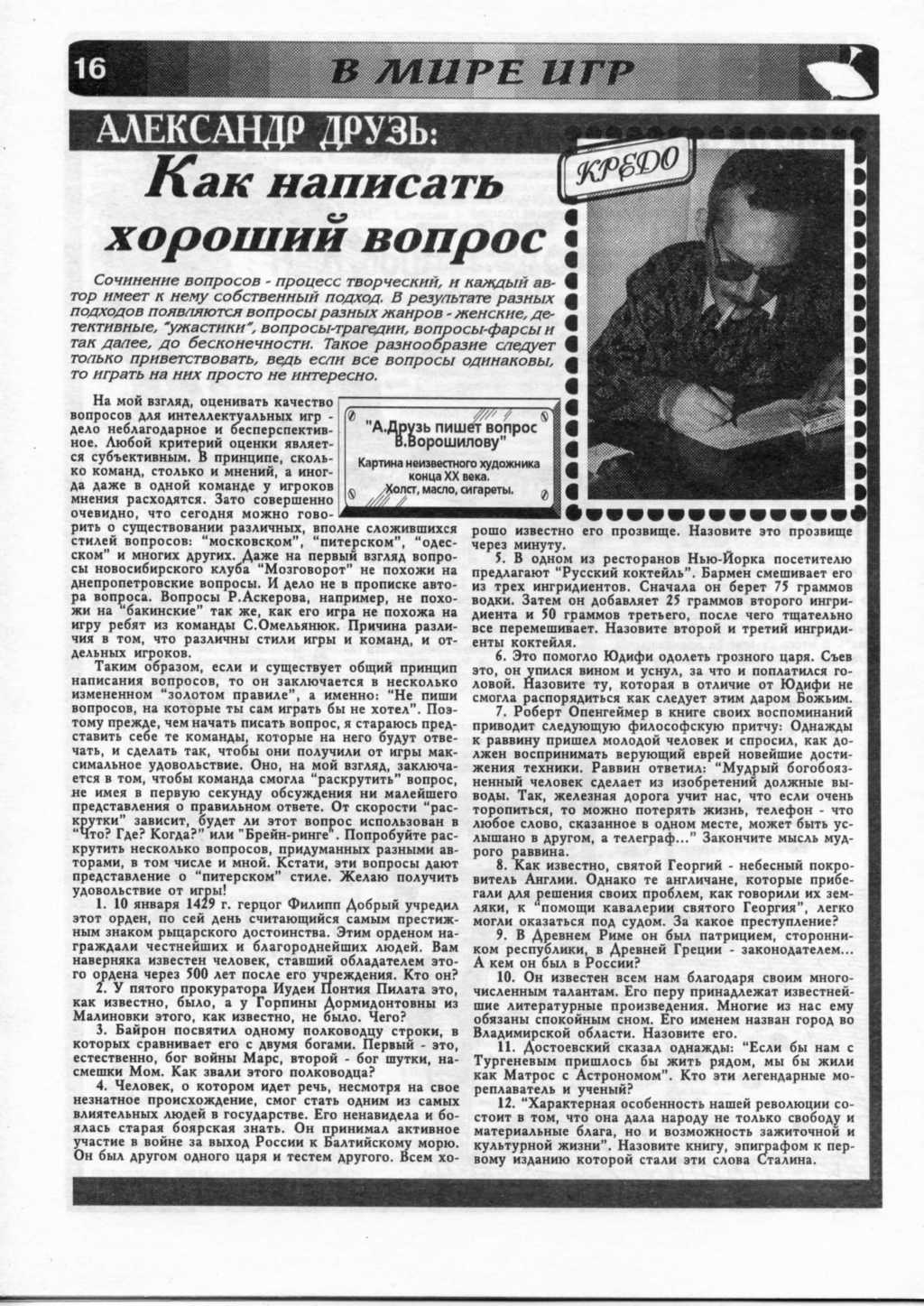 16 В МИРЕ ИГР

АЛЕКСАНДР ДРУЗЬ:

Как написать хороший вопрос

КРЕДО

Сочинение вопросов - процесс творческий, и каждый автор имеет к нему собственный подход. В результате разных подходов появляются вопросы разных жанров - женские, детективные, "ужастики", вопросы-трагедии, вопросы-фарсы и так далее, до бесконечности. Такое разнообразие следует только приветствовать, ведь если все вопросы одинаковы, то играть на них просто не интересно.

"А.Друзь пишет вопрос В.Ворошилову"
Картина неизвестного художника конца XX века.
Холст, масло, сигареты.

На мой взгляд, оценивать качество вопросов для интеллектуальных игр - дело неблагодарное и бесперспективное. Любой критерий оценки является субъективным. В принципе, сколько команд, столько и мнений, а иногда даже в одной команде у игроков мнения расходятся. Зато совершенно очевидно, что сегодня можно говорить о существовании различных, вполне сложившихся стилей вопросов: "московском", "питерском", "одесском" и многих других. Даже на первый взгляд вопросы новосибирского клуба "Мозговорот" не похожи на днепропетровские вопросы. И дело не в прописке автора вопроса. Вопросы Р.Аскерова, например, не похожи на "бакинские" так же, как его игра не похожа на игру ребят из команды С.Омельянюк. Причина различия в том, что различны стили игры и команд, и отдельных игроков.

Таким образом, если и существует общий принцип написания вопросов, то он заключается в несколько измененном "золотом правиле", а именно: "Не пиши вопросов, на которые ты сам играть бы не хотел". Поэтому прежде, чем начать писать вопрос, я стараюсь представить себе те команды, которые на него будут отвечать, и сделать так, чтобы они получили от игры максимальное удовольствие. Оно, на мой взгляд, заключается в том, чтобы команда смогла "раскрутить" вопрос, не имея в первую секунду обсуждения ни малейшего представления о правильном ответе. От скорости "раскрутки" зависит, будет ли этот вопрос использован в "Что? Где? Когда?" или "Брейн-ринге". Попробуйте раскрутить несколько вопросов, придуманных разными авторами, в том числе и мной. Кстати, эти вопросы дают представление о "питерском" стиле. Желаю получить удовольствие от игры!

1. 10 января 1429 г. герцог Филипп Добрый учредил этот орден, по сей день считающийся самым престижным знаком рыцарского достоинства. Этим орденом награждали честнейших и благороднейших людей. Вам наверняка известен человек, ставший обладателем этого ордена через 500 лет после его учреждения. Кто он?

2. У пятого прокуратора Иудеи Понтия Пилата это, как известно, было, а у Горпины Дормидонтовны из Малиновки этого, как известно, не было. Чего?

3. Байрон посвятил одному полководцу строки, в которых сравнивает его с двумя богами. Первый - это, естественно, бог войны Марс, второй - бог шутки, насмешки Мом. Как звали этого полководца?

4. Человек, о котором идет речь, несмотря на свое незнатное происхождение, смог стать одним из самых влиятельных людей в государстве. Его ненавидела и боялась старая боярская знать. Он принимал активное участие в войне за выход России к Балтийскому морю. Он был другом одного царя и тестем другого. Всем хорошо известно его прозвище. Назовите это прозвище через минуту.

5. В одном из ресторанов Нью-Йорка посетителю предлагают "Русский коктейль". Бармен смешивает его из трех ингридиентов. Сначала он берет 75 граммов водки. Затем он добавляет 25 граммов второго ингридиента и 50 граммов третьего, после чего тщательно все перемешивает. Назовите второй и третий ингридиенты коктейля.

6. Это помогло Юдифи одолеть грозного царя. Съев это, он упился вином и уснул, за что и поплатился головой. Назовите ту, которая в отличие от Юдифи не смогла распорядиться как следует этим даром Божьим.

7. Роберт Опенгеймер в книге своих воспоминаний приводит следующую философскую притчу: Однажды к раввину пришел молодой человек и спросил, как должен воспринимать верующий еврей новейшие достижения техники. Раввин ответил: "Мудрый богобоязненный человек сделает из изобретений должные выводы. Так, железная дорога учит нас, что если очень торопиться, то можно потерять жизнь, телефон - что любое слово, сказанное в одном месте, может быть услышано в другом, а телеграф..." Закончите мысль мудрого раввина.

8. Как известно, святой Георгий - небесный покровитель Англии. Однако те англичане, которые прибегали для решения своих проблем, как говорили их земляки, к "помощи кавалерии святого Георгия", легко могли оказаться под судом. За какое преступление?

9. В Древнем Риме он был патрицием, сторонником республики, в Древней Греции - законодателем... А кем он был в России?

10. Он известен всем нам благодаря своим многочисленным талантам. Его перу принадлежат известнейшие литературные произведения. Многие из нас ему обязаны спокойным сном. Его именем назван город во Владимирской области. Назовите его.

11. Достоевский сказал однажды: "Если бы нам с Тургеневым пришлось бы жить рядом, мы бы жили как Матрос с Астрономом". Кто эти легендарные мореплаватель и ученый?

12. "Характерная особенность нашей революции состоит в том, что она дала народу не только свободу и материальные блага, но и возможность зажиточной и культурной жизни". Назовите книгу, эпиграфом к первому изданию которой стали эти слова Сталина.